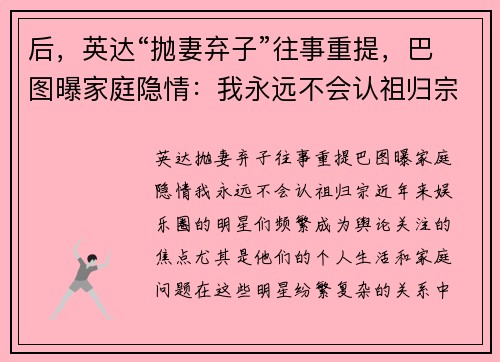 后，英达“抛妻弃子”往事重提，巴图曝家庭隐情：我永远不会认祖归宗

英达抛妻弃子往事重提巴图曝家庭隐情我永远不会认祖归宗近年来娱乐圈的明星们频繁成为舆论关注的焦点尤其是他们的个人生活和家庭问题在这些明星纷繁复杂的关系中